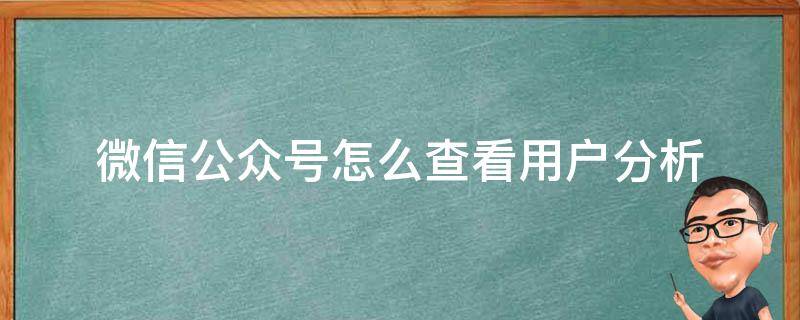 微信公众号怎么查看用户分析